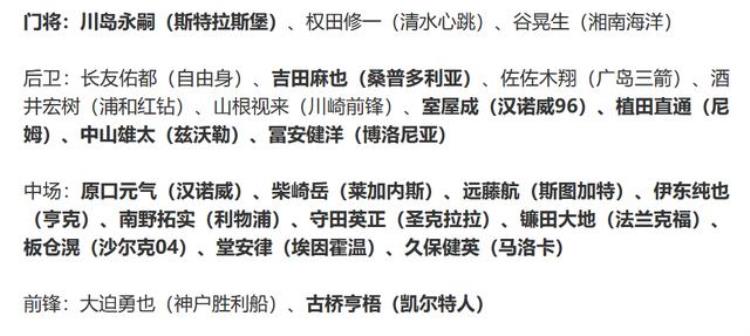 门将：川岛永嗣（斯特拉斯堡）、权田修一（清水心跳）、谷晃生（湘南海洋）

后卫：长友佑都（自由身）、吉田麻也（桑普多利亚）、佐佐木翔（广岛三箭）、酒井宏树（浦和红钻）、山根视来（川崎前锋）、室屋成（汉诺威96）、植田直通（尼姆）、中山雄太（兹沃勒）、冨安健洋（博洛尼亚）

中场：原口元气（汉诺威）、柴崎岳（莱加内斯）、远藤航（斯图加特）、伊东纯也（亨克）、南野拓实（利物浦）、守田英正（圣克拉拉）、镰田大地（法兰克福）、板仓滉（沙尔克04）、堂安律（埃因霍温）、久保健英（马洛卡）

前锋：大迫勇也（神户胜利船）、古桥亨梧（凯尔特人）